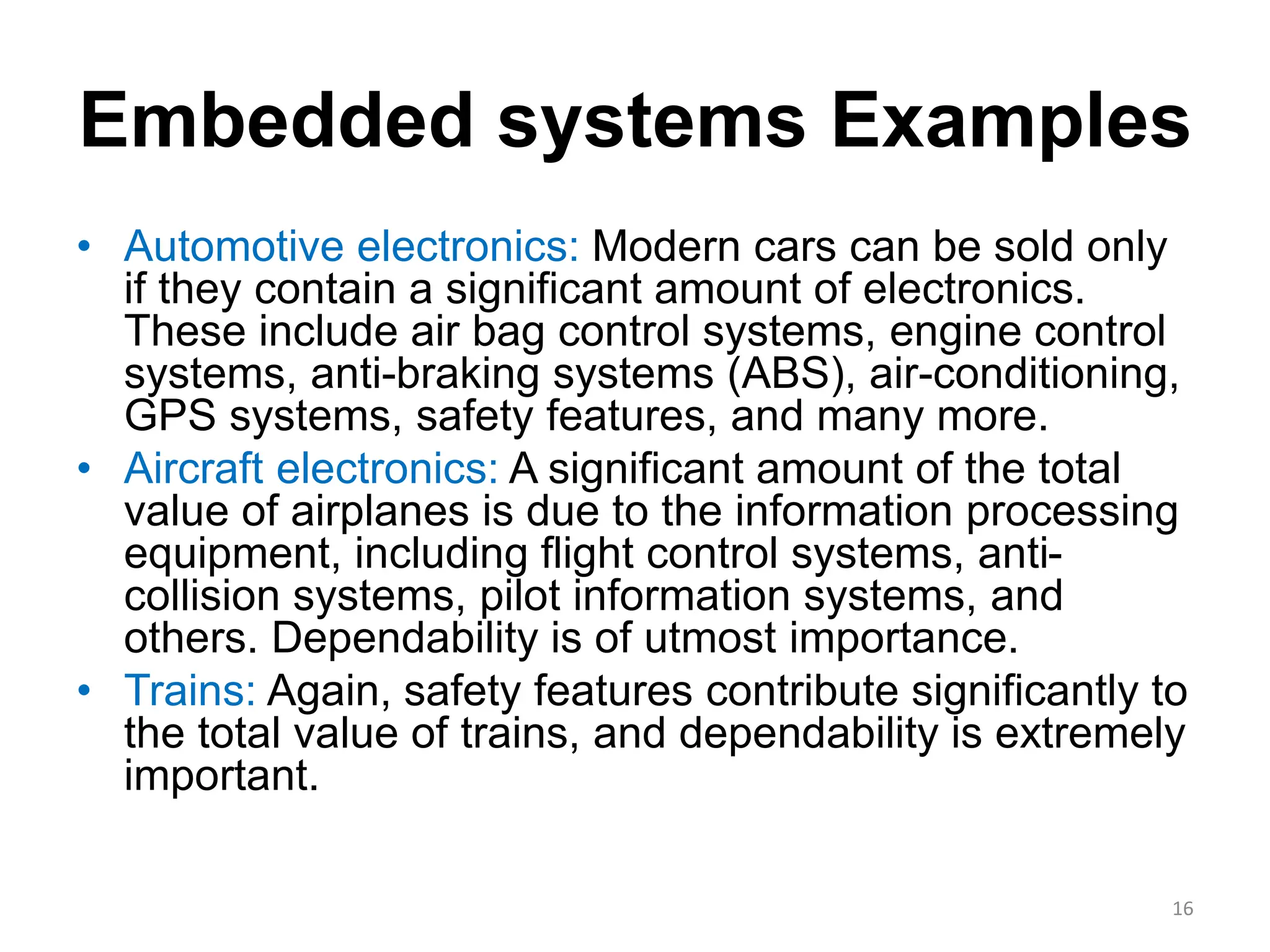 Embedded systems Examples

• Automotive electronics: Modern cars can be sold only if they contain a significant amount of electronics. These include air bag control systems, engine control systems, anti-braking systems (ABS), air-conditioning, GPS systems, safety features, and many more.

• Aircraft electronics: A significant amount of the total value of airplanes is due to the information processing equipment, including flight control systems, anti-collision systems, pilot information systems, and others. Dependability is of utmost importance.

• Trains: Again, safety features contribute significantly to the total value of trains, and dependability is extremely important.

16